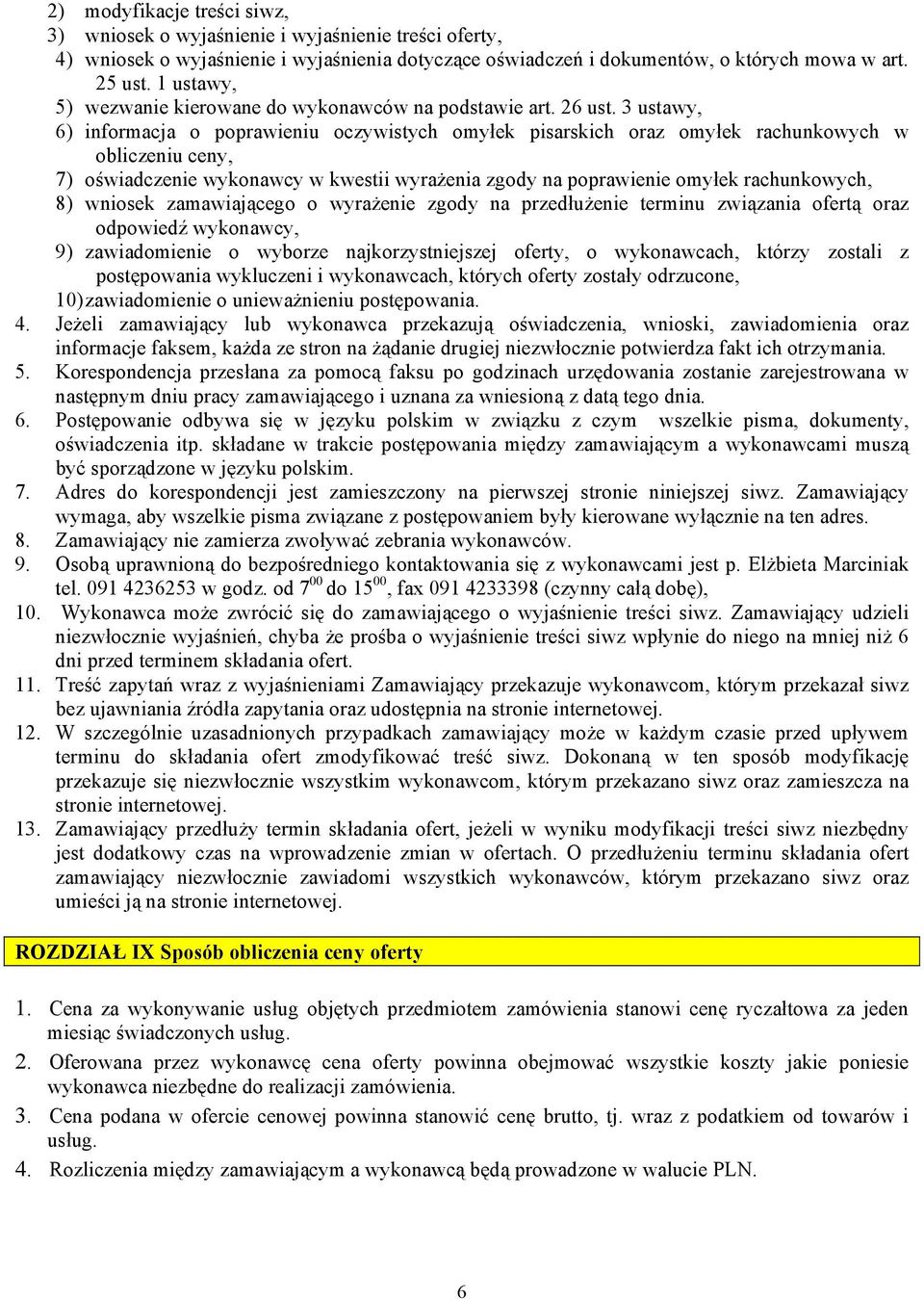 2) modyfikacje treści siwz,
3) wniosek o wyjaśnienie i wyjaśnienie treści oferty,
4) wniosek o wyjaśnienie i wyjaśnienia dotyczące oświadczeń i dokumentów, o których mowa w art. 25 ust. 1 ustawy,
5) wezwanie kierowane do wykonawców na podstawie art. 26 ust. 3 ustawy,
6) informacja o poprawieniu oczywistych omyłek pisarskich oraz omyłek rachunkowych w obliczeniu ceny,
7) oświadczenie wykonawcy w kwestii wyrażenia zgody na poprawienie omyłek rachunkowych,
8) wniosek zamawiającego o wyrażenie zgody na przedłużenie terminu związania ofertą oraz odpowiedź wykonawcy,
9) zawiadomienie o wyborze najkorzystniejszej oferty, o wykonawcach, którzy zostali z postępowania wykluczeni i wykonawcach, których oferty zostały odrzucone,
10) zawiadomienie o unieważnieniu postępowania.
4. Jeżeli zamawiający lub wykonawca przekazują oświadczenia, wnioski, zawiadomienia oraz informacje faksem, każda ze stron na żądanie drugiej niezwłocznie potwierdza fakt ich otrzymania.
5. Korespondencja przesłana za pomocą faksu po godzinach urzędowania zostanie zarejestrowana w następnym dniu pracy zamawiającego i uznana za wniesioną z datą tego dnia.
6. Postępowanie odbywa się w języku polskim w związku z czym wszelkie pisma, dokumenty, oświadczenia itp. składane w trakcie postępowania między zamawiającym a wykonawcami muszą być sporządzone w języku polskim.
7. Adres do korespondencji jest zamieszczony na pierwszej stronie niniejszej siwz. Zamawiający wymaga, aby wszelkie pisma związane z postępowaniem były kierowane wyłącznie na ten adres.
8. Zamawiający nie zamierza zwoływać zebrania wykonawców.
9. Osobą uprawnioną do bezpośredniego kontaktowania się z wykonawcami jest p. Elżbieta Marciniak tel. 091 4236253 w godz. od $7^{00}$ do $15^{00}$, fax 091 4233398 (czynny całą dobę),
10. Wykonawca może zwrócić się do zamawiającego o wyjaśnienie treści siwz. Zamawiający udzieli niezwłocznie wyjaśnień, chyba że prośba o wyjaśnienie treści siwz wpłynie do niego na mniej niż 6 dni przed terminem składania ofert.
11. Treść zapytań wraz z wyjaśnieniami Zamawiający przekazuje wykonawcom, którym przekazał siwz bez ujawniania źródła zapytania oraz udostępnia na stronie internetowej.
12. W szczególnie uzasadnionych przypadkach zamawiający może w każdym czasie przed upływem terminu do składania ofert zmodyfikować treść siwz. Dokonaną w ten sposób modyfikację przekazuje się niezwłocznie wszystkim wykonawcom, którym przekazano siwz oraz zamieszcza na stronie internetowej.
13. Zamawiający przedłuży termin składania ofert, jeżeli w wyniku modyfikacji treści siwz niezbędny jest dodatkowy czas na wprowadzenie zmian w ofertach. O przedłużeniu terminu składania ofert zamawiający niezwłocznie zawiadomi wszystkich wykonawców, którym przekazano siwz oraz umieści ją na stronie internetowej.

ROZDZIAŁ IX Sposób obliczenia ceny oferty

1. Cena za wykonywanie usług objętych przedmiotem zamówienia stanowi cenę ryczałtowa za jeden miesiąc świadczonych usług.
2. Oferowana przez wykonawcę cena oferty powinna obejmować wszystkie koszty jakie poniesie wykonawca niezbędne do realizacji zamówienia.
3. Cena podana w ofercie cenowej powinna stanowić cenę brutto, tj. wraz z podatkiem od towarów i usług.
4. Rozliczenia między zamawiającym a wykonawcą będą prowadzone w walucie PLN.

6